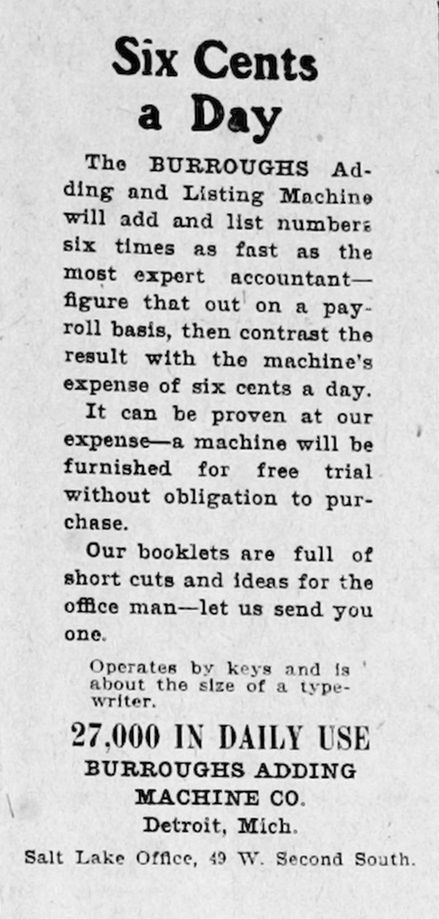 Six Cents a Day

The BURROUGHS Adding and Listing Machine will add and list numbers six times as fast as the most expert accountant—figure that out on a payroll basis, then contrast the result with the machine's expense of six cents a day.

It can be proven at our expense—a machine will be furnished for free trial without obligation to purchase.

Our booklets are full of short cuts and ideas for the office man—let us send you one.

Operates by keys and is about the size of a typewriter.

27,000 IN DAILY USE
BURROUGHS ADDING MACHINE CO.
Detroit, Mich.

Salt Lake Office, 49 W. Second South.